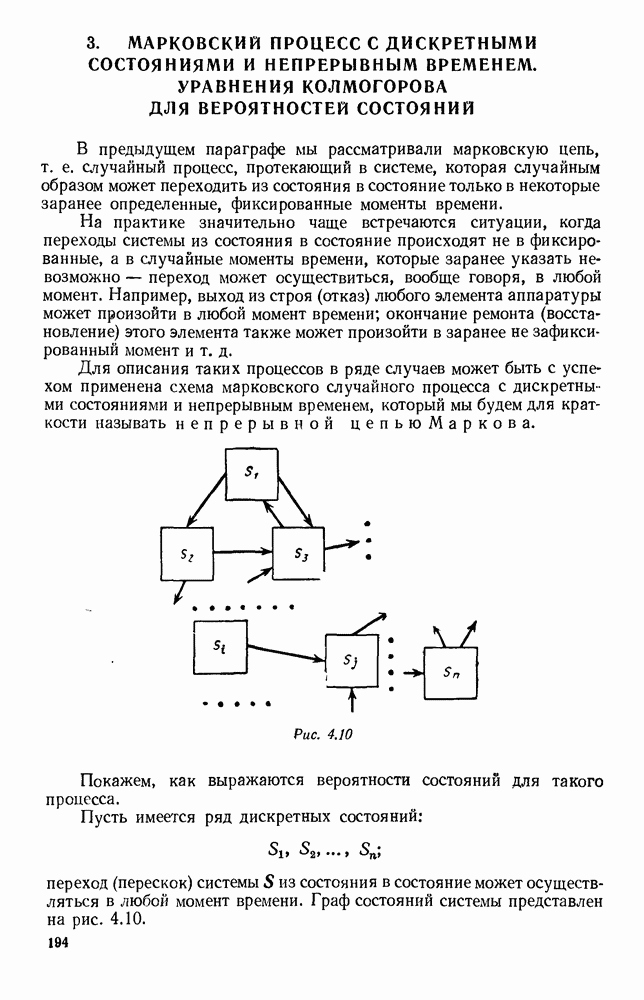 3. МАРКОВСКИЙ ПРОЦЕСС С ДИСКРЕТНЫМИ СОСТОЯНИЯМИ И НЕПРЕРЫВНЫМ ВРЕМЕНЕМ. УРАВНЕНИЯ КОЛМОГОРОВА ДЛЯ ВЕРОЯТНОСТЕЙ СОСТОЯНИЙ

В предыдущем параграфе мы рассматривали марковскую цепь, т. е. случайный процесс, протекающий в системе, которая случайным образом может переходить из состояния в состояние только в некоторые заранее определенные, фиксированные моменты времени.

На практике значительно чаще встречаются ситуации, когда переходы системы из состояния в состояние происходят не в фиксированные, а в случайные моменты времени, которые заранее указать невозможно — переход может осуществиться, вообще говоря, в любой момент. Например, выход из строя (отказ) любого элемента аппаратуры может произойти в любой момент времени; окончание ремонта (восстановление) этого элемента также может произойти в заранее не зафиксированный момент и т. д.

Для описания таких процессов в ряде случаев может быть с успехом применена схема марковского случайного процесса с дискретными состояниями и непрерывным временем, который мы будем для краткости называть непрерывной цепью Маркова.

$S_1$

$S_2$

$S_3$

$S_i$

$S_j$

$S_n$

Рис. 4.10

Покажем, как выражаются вероятности состояний для такого процесса.

Пусть имеется ряд дискретных состояний:

$S_1, S_2, \ldots, S_n;$

переход (перескок) системы $S$ из состояния в состояние может осуществляться в любой момент времени. Граф состояний системы представлен на рис. 4.10.

194